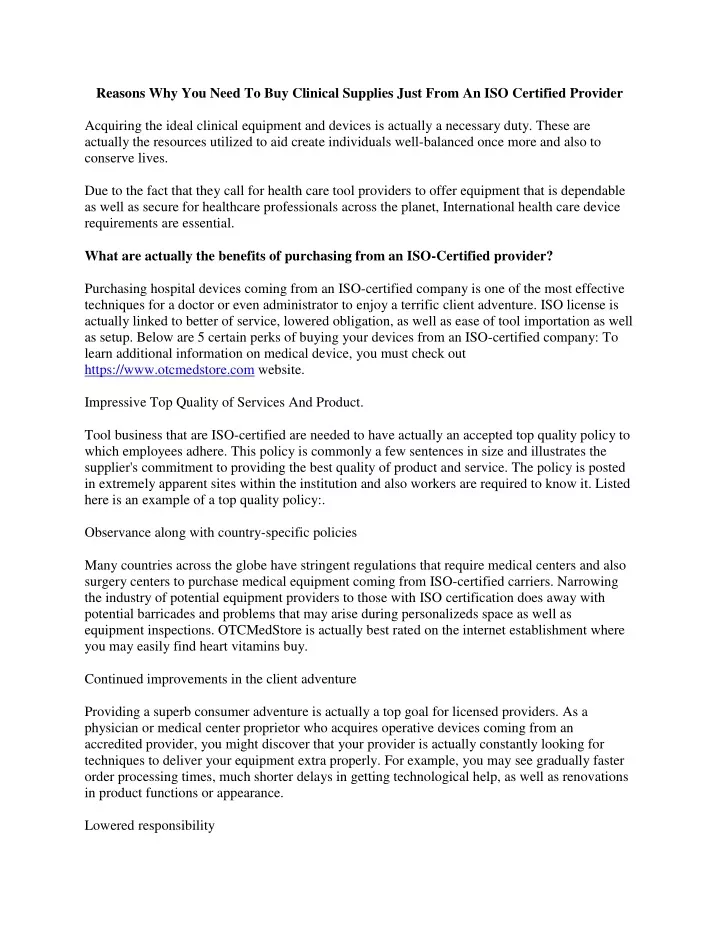 Reasons Why You Need To Buy Clinical Supplies Just From An ISO Certified Provider

Acquiring the ideal clinical equipment and devices is actually a necessary duty. These are actually the resources utilized to aid create individuals well-balanced once more and also to conserve lives.

Due to the fact that they call for health care tool providers to offer equipment that is dependable as well as secure for healthcare professionals across the planet, International health care device requirements are essential.

What are actually the benefits of purchasing from an ISO-Certified provider?

Purchasing hospital devices coming from an ISO-certified company is one of the most effective techniques for a doctor or even administrator to enjoy a terrific client adventure. ISO license is actually linked to better of service, lowered obligation, as well as ease of tool importation as well as setup. Below are 5 certain perks of buying your devices from an ISO-certified company: To learn additional information on medical device, you must check out https://www.otcmedstore.com website.

Impressive Top Quality of Services And Product.

Tool business that are ISO-certified are needed to have actually an accepted top quality policy to which employees adhere. This policy is commonly a few sentences in size and illustrates the supplier's commitment to providing the best quality of product and service. The policy is posted in extremely apparent sites within the institution and also workers are required to know it. Listed here is an example of a top quality policy:.

Observance along with country-specific policies

Many countries across the globe have stringent regulations that require medical centers and also surgery centers to purchase medical equipment coming from ISO-certified carriers. Narrowing the industry of potential equipment providers to those with ISO certification does away with potential barricades and problems that may arise during personalizeds space as well as equipment inspections. OTCMedStore is actually best rated on the internet establishment where you may easily find heart vitamins buy.

Continued improvements in the client adventure

Providing a superb consumer adventure is actually a top goal for licensed providers. As a physician or medical center proprietor who acquires operative devices coming from an accredited provider, you might discover that your provider is actually constantly looking for techniques to deliver your equipment extra properly. For example, you may see gradually faster order processing times, much shorter delays in getting technological help, as well as renovations in product functions or appearance.

Lowered responsibility